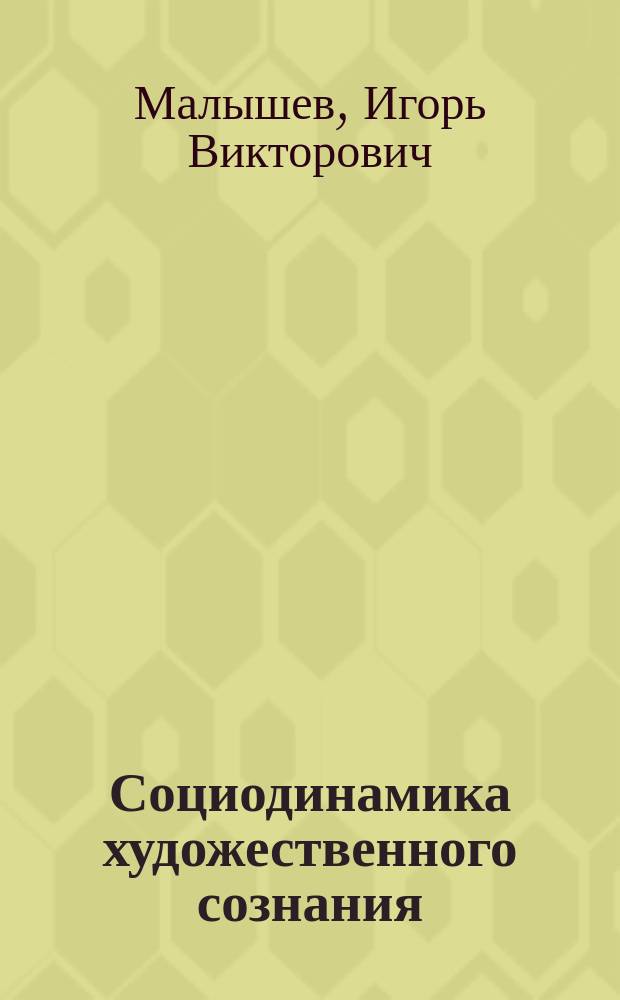 Малышев, Игорь Викторович

Социодинамика художественного сознания